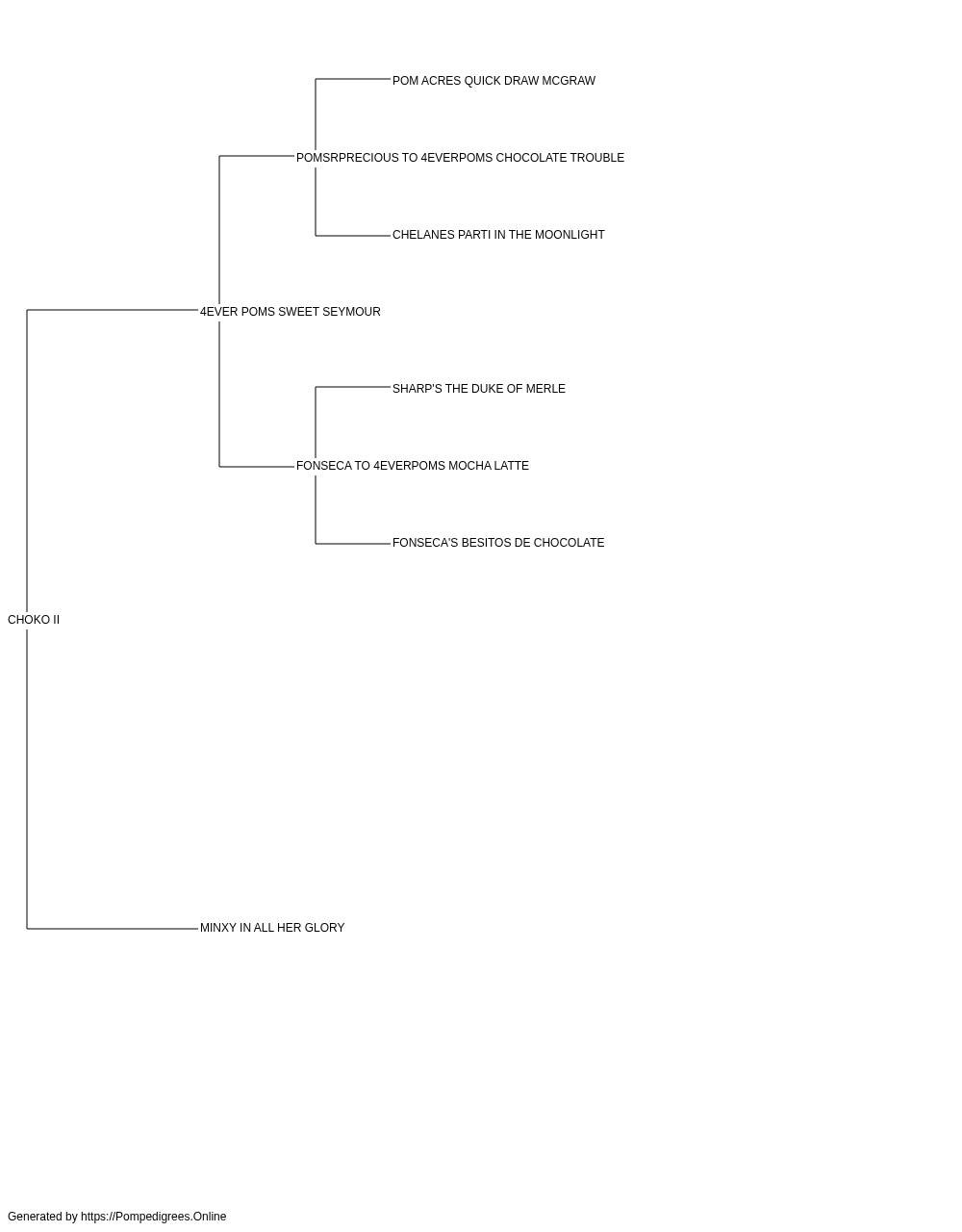 POM ACRES QUICK DRAW MCGRAW

POMSRPRECIOUS TO 4EVERPOMS CHOCOLATE TROUBLE

CHELANES PARTI IN THE MOONLIGHT

4EVER POMS SWEET SEYMOUR

SHARP'S THE DUKE OF MERLE

FONSECA TO 4EVERPOMS MOCHA LATTE

FONSECA'S BESITOS DE CHOCOLATE

CHOKO II

MINXY IN ALL HER GLORY

Generated by https://Pompedigrees.Online